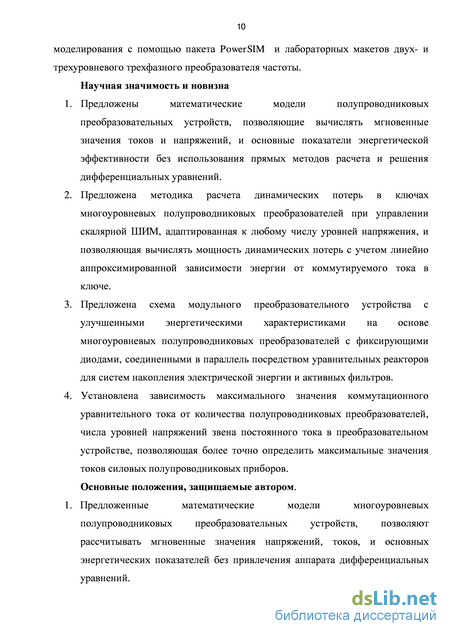 10

моделирования с помощью пакета PowerSIM и лабораторных макетов двух- и трехуровневого трехфазного преобразователя частоты.

Научная значимость и новизна

1. Предложены математические модели полупроводниковых преобразовательных устройств, позволяющие вычислять мгновенные значения токов и напряжений, и основные показатели энергетической эффективности без использования прямых методов расчета и решения дифференциальных уравнений.

2. Предложена методика расчета динамических потерь в ключах многоуровневых полупроводниковых преобразователей при управлении скалярной ШИМ, адаптированная к любому числу уровней напряжения, и позволяющая вычислять мощность динамических потерь с учетом линейно аппроксимированной зависимости энергии от коммутируемого тока в ключе.

3. Предложена схема модульного преобразовательного устройства с улучшенными энергетическими характеристиками на основе многоуровневых полупроводниковых преобразователей с фиксирующими диодами, соединенными в параллель посредством уравнительных реакторов для систем накопления электрической энергии и активных фильтров.

4. Установлена зависимость максимального значения коммутационного уравнительного тока от количества полупроводниковых преобразователей, числа уровней напряжений звена постоянного тока в преобразовательном устройстве, позволяющая более точно определить максимальные значения токов силовых полупроводниковых приборов.

Основные положения, защищаемые автором.

1. Предложенные математические модели многоуровневых полупроводниковых преобразовательных устройств, позволяют рассчитывать мгновенные значения напряжений, токов, и основных энергетических показателей без привлечения аппарата дифференциальных уравнений.

dsLib.net
библиотека диссертаций